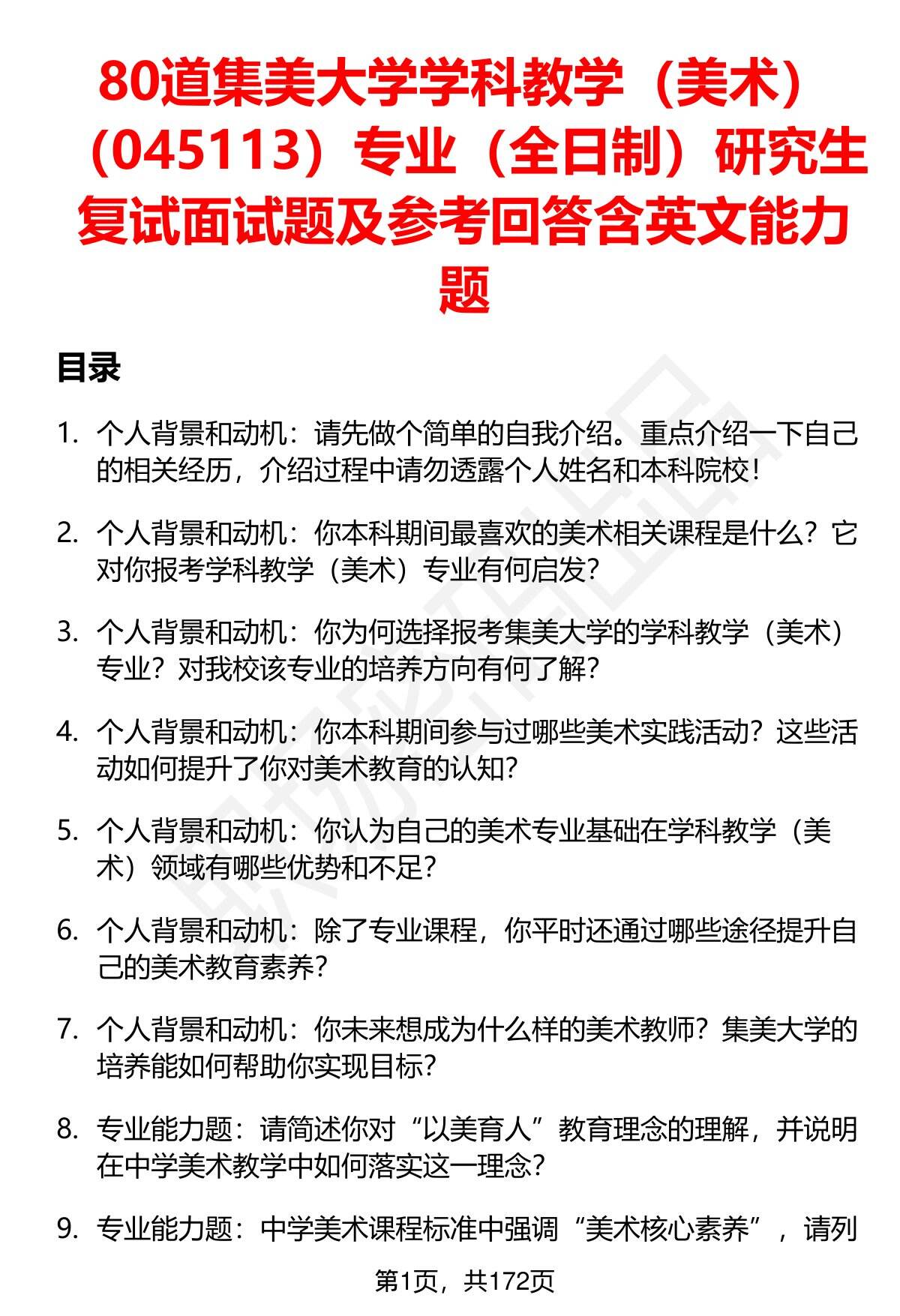 80道集美大学学科教学（美术）（045113）专业（全日制）研究生复试面试题及参考回答含英文能力题

目录

1. 个人背景和动机：请先做个简单的自我介绍。重点介绍一下自己的相关经历，介绍过程中请勿透露个人姓名和本科院校！

2. 个人背景和动机：你本科期间最喜欢的美术相关课程是什么？它对你报考学科教学（美术）专业有何启发？

3. 个人背景和动机：你为何选择报考集美大学的学科教学（美术）专业？对我校该专业的培养方向有何了解？

4. 个人背景和动机：你本科期间参与过哪些美术实践活动？这些活动如何提升了你对美术教育的认知？

5. 个人背景和动机：你认为自己的美术专业基础在学科教学（美术）领域有哪些优势和不足？

6. 个人背景和动机：除了专业课程，你平时还通过哪些途径提升自己的美术教育素养？

7. 个人背景和动机：你未来想成为什么样的美术教师？集美大学的培养能如何帮助你实现目标？

8. 专业能力题：请简述你对“以美育人”教育理念的理解，并说明在中学美术教学中如何落实这一理念？

9. 专业能力题：中学美术课程标准中强调“美术核心素养”，请列

第1页，共172页